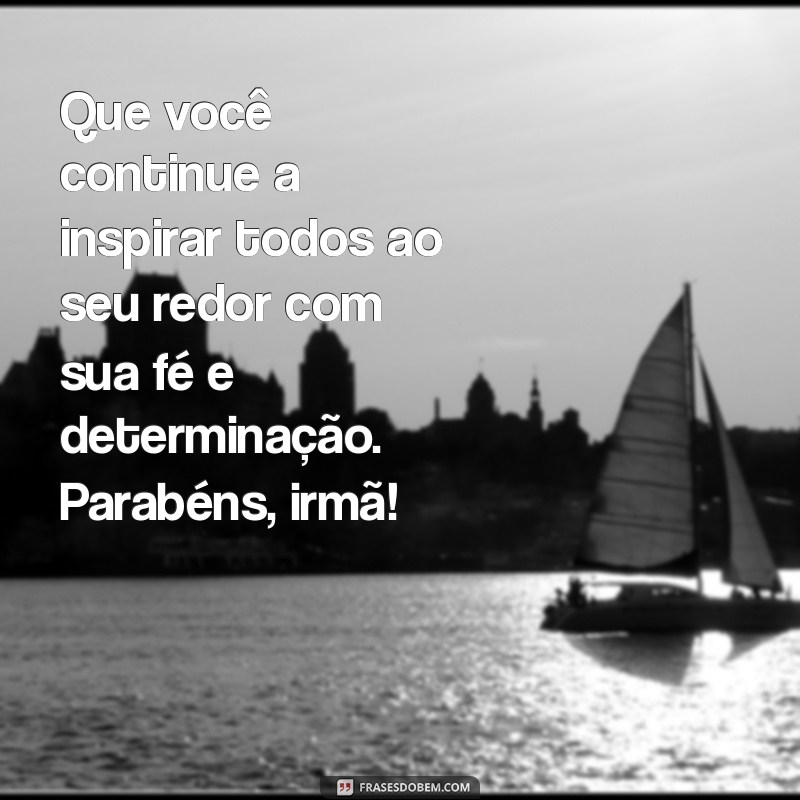 Que você continue a inspirar todos ao seu redor com sua fé e determinação. Parabéns, irmã!

FRASESDOBEM.COM